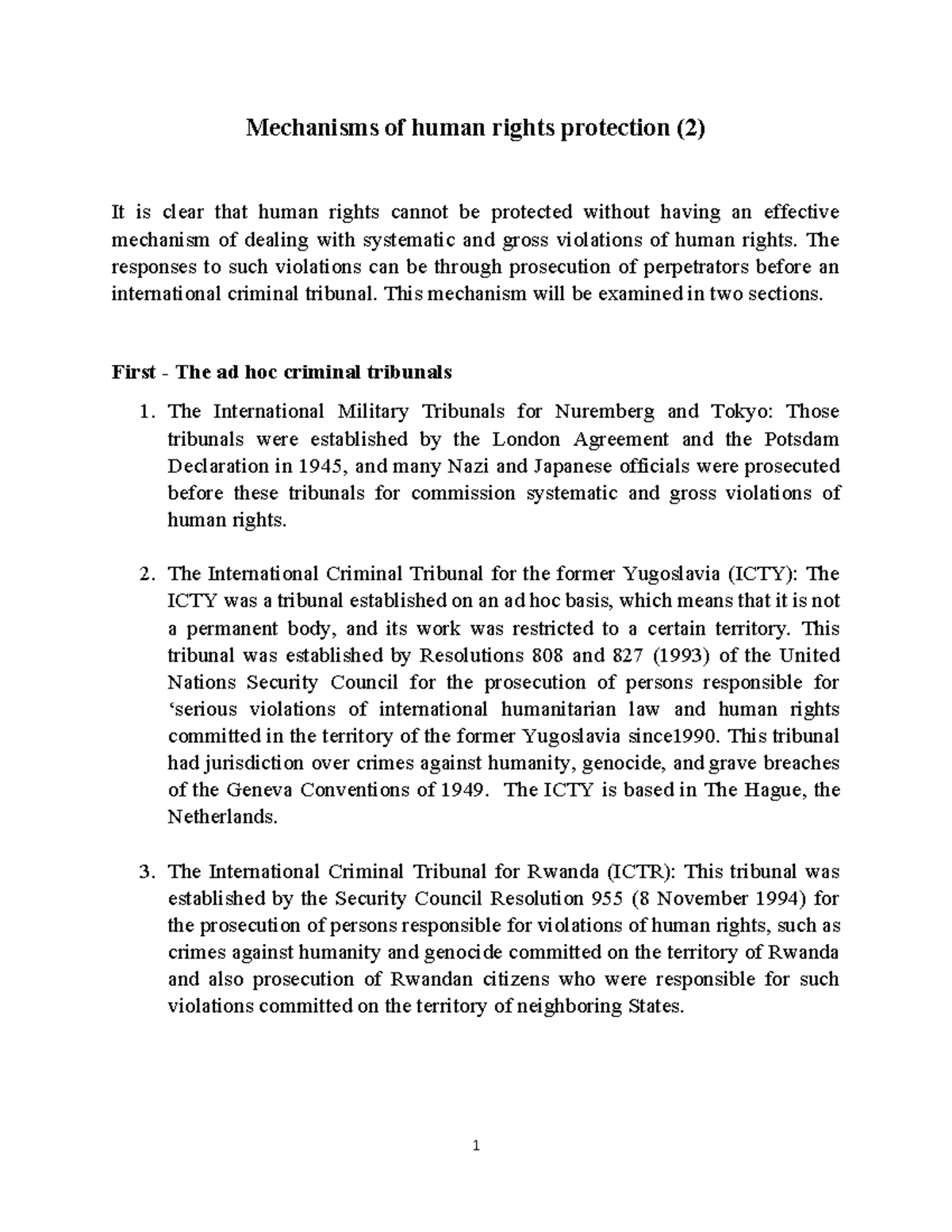 Mechanisms of human rights protection (2)

It is clear that human rights cannot be protected without having an effective mechanism of dealing with systematic and gross violations of human rights. The responses to such violations can be through prosecution of perpetrators before an international criminal tribunal. This mechanism will be examined in two sections.

First - The ad hoc criminal tribunals

1. The International Military Tribunals for Nuremberg and Tokyo: Those tribunals were established by the London Agreement and the Potsdam Declaration in 1945, and many Nazi and Japanese officials were prosecuted before these tribunals for commission systematic and gross violations of human rights.

2. The International Criminal Tribunal for the former Yugoslavia (ICTY): The ICTY was a tribunal established on an ad hoc basis, which means that it is not a permanent body, and its work was restricted to a certain territory. This tribunal was established by Resolutions 808 and 827 (1993) of the United Nations Security Council for the prosecution of persons responsible for 'serious violations of international humanitarian law and human rights committed in the territory of the former Yugoslavia since1990. This tribunal had jurisdiction over crimes against humanity, genocide, and grave breaches of the Geneva Conventions of 1949. The ICTY is based in The Hague, the Netherlands.

3. The International Criminal Tribunal for Rwanda (ICTR): This tribunal was established by the Security Council Resolution 955 (8 November 1994) for the prosecution of persons responsible for violations of human rights, such as crimes against humanity and genocide committed on the territory of Rwanda and also prosecution of Rwandan citizens who were responsible for such violations committed on the territory of neighboring States.

1